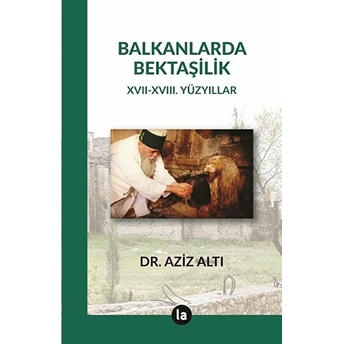 BALKANLARDA BEKTAŞİLİK

XVII-XVIII. YÜZYILLAR

DR. AZİZ ALTI

la